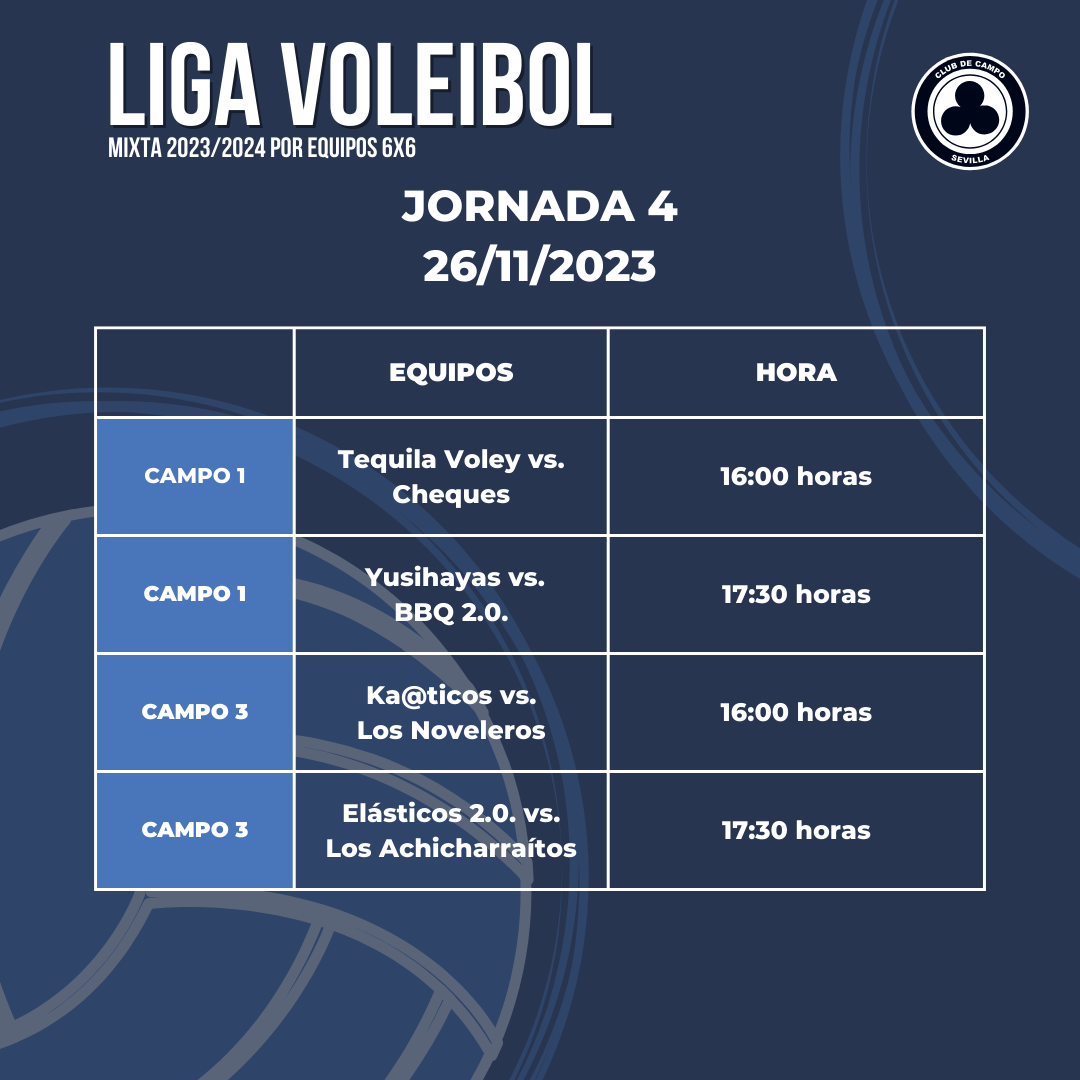 LIGA VOLEIBOL
MIXTA 2023/2024 POR EQUIPOS 6X6

CLUB DE CAMPO
SEVILLA

JORNADA 4
26/11/2023

|  | EQUIPOS | HORA |
|---|---|---|
| CAMPO 1 | Tequila Voley vs. Cheques | 16:00 horas |
| CAMPO 1 | Yusihayas vs. BBQ 2.0. | 17:30 horas |
| CAMPO 3 | Ka@ticos vs. Los Noveleros | 16:00 horas |
| CAMPO 3 | Elásticos 2.0. vs. Los Achicharraítos | 17:30 horas |